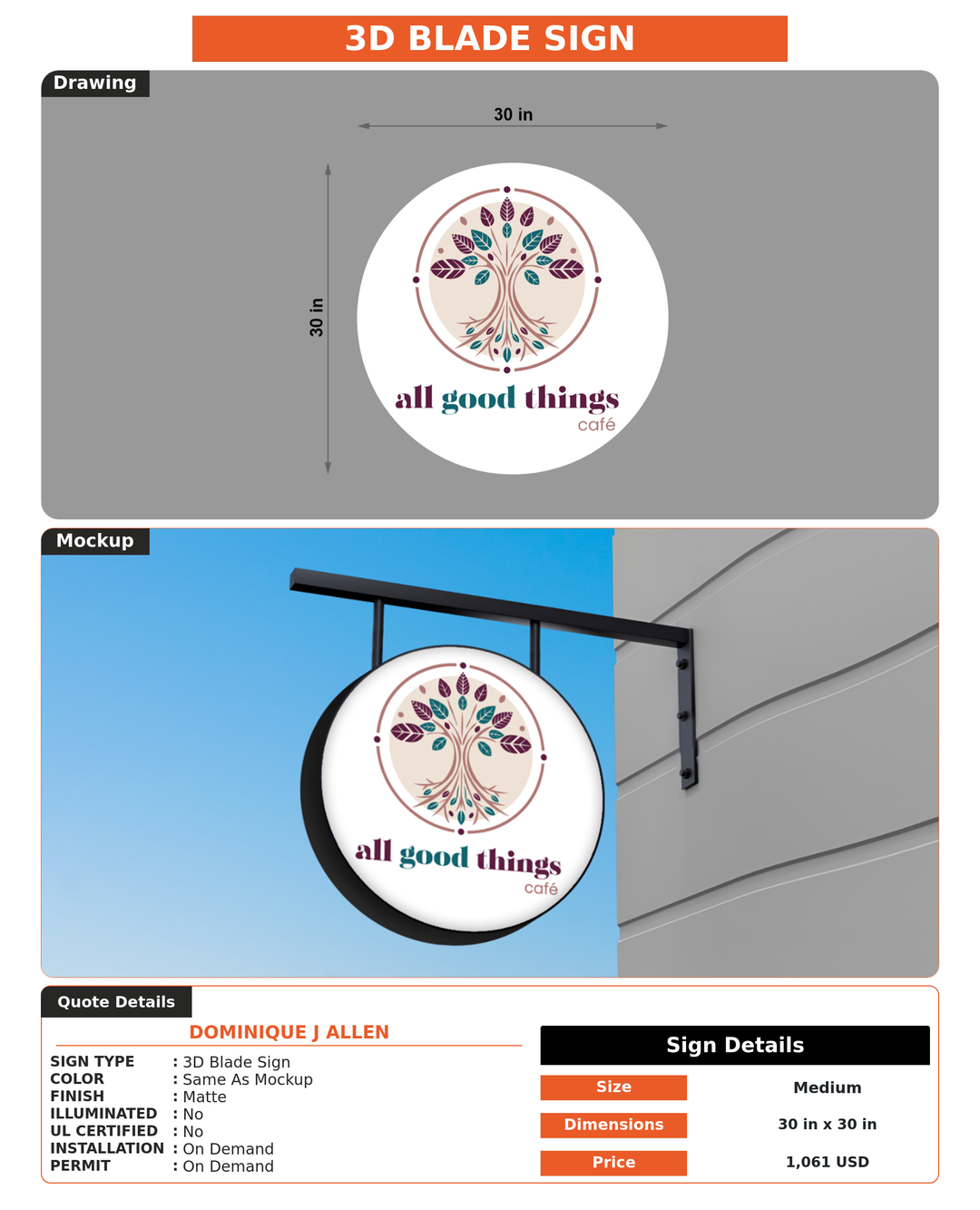 3D BLADE SIGN

Drawing

30 in

30 in

all good things
café

Mockup

all good things
café

Quote Details

DOMINIQUE J ALLEN

SIGN TYPE : 3D Blade Sign
COLOR : Same As Mockup
FINISH : Matte
ILLUMINATED : No
UL CERTIFIED : No
INSTALLATION : On Demand
PERMIT : On Demand

Sign Details

| Size | Medium |
|---|---|
| Dimensions | 30 in x 30 in |
| Price | 1,061 USD |